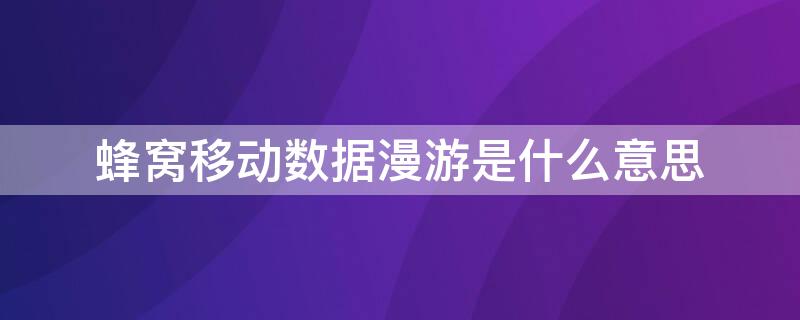 蜂窝移动数据漫游是什么意思